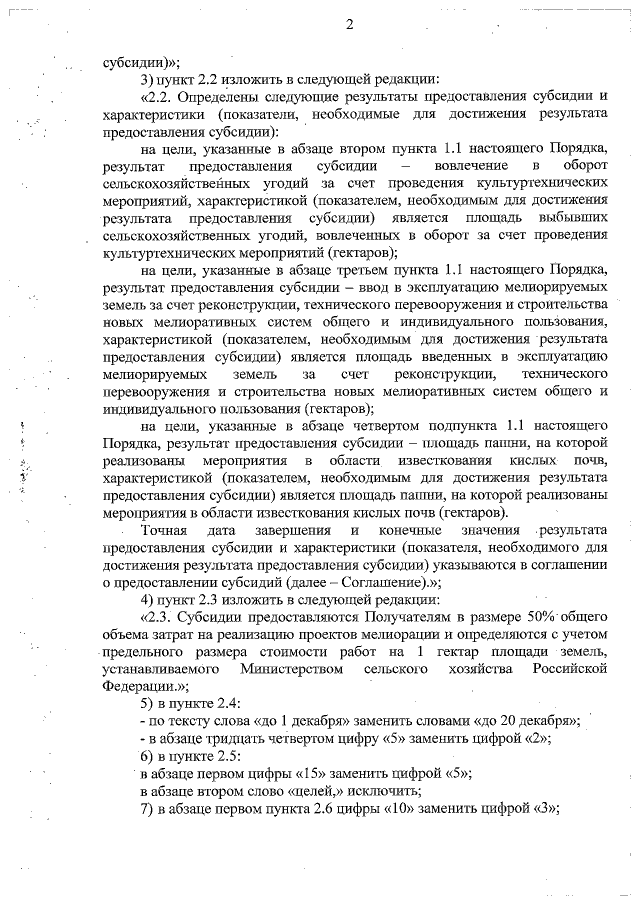 2

субсидии)»;

3) пункт 2.2 изложить в следующей редакции:

«2.2. Определены следующие результаты предоставления субсидии и характеристики (показатели, необходимые для достижения результата предоставления субсидии):

на цели, указанные в абзаце втором пункта 1.1 настоящего Порядка, результат предоставления субсидии – вовлечение в оборот сельскохозяйственных угодий за счет проведения культуртехнических мероприятий, характеристикой (показателем, необходимым для достижения результата предоставления субсидии) является площадь выбывших сельскохозяйственных угодий, вовлеченных в оборот за счет проведения культуртехнических мероприятий (гектаров);

на цели, указанные в абзаце третьем пункта 1.1 настоящего Порядка, результат предоставления субсидии – ввод в эксплуатацию мелиорируемых земель за счет реконструкции, технического перевооружения и строительства новых мелиоративных систем общего и индивидуального пользования, характеристикой (показателем, необходимым для достижения результата предоставления субсидии) является площадь введенных в эксплуатацию мелиорируемых земель за счет реконструкции, технического перевооружения и строительства новых мелиоративных систем общего и индивидуального пользования (гектаров);

на цели, указанные в абзаце четвертом подпункта 1.1 настоящего Порядка, результат предоставления субсидии – площадь пашни, на которой реализованы мероприятия в области известкования кислых почв, характеристикой (показателем, необходимым для достижения результата предоставления субсидии) является площадь пашни, на которой реализованы мероприятия в области известкования кислых почв (гектаров).

Точная дата завершения и конечные значения результата предоставления субсидии и характеристики (показателя, необходимого для достижения результата предоставления субсидии) указываются в соглашении о предоставлении субсидий (далее – Соглашение).»;

4) пункт 2.3 изложить в следующей редакции:

«2.3. Субсидии предоставляются Получателям в размере 50% общего объема затрат на реализацию проектов мелиорации и определяются с учетом предельного размера стоимости работ на 1 гектар площади земель, устанавливаемого Министерством сельского хозяйства Российской Федерации.»;

5) в пункте 2.4:

- по тексту слова «до 1 декабря» заменить словами «до 20 декабря»;

- в абзаце тридцать четвертом цифру «5» заменить цифрой «2»;

6) в пункте 2.5:

в абзаце первом цифры «15» заменить цифрой «5»;

в абзаце втором слово «целей,» исключить;

7) в абзаце первом пункта 2.6 цифры «10» заменить цифрой «3»;